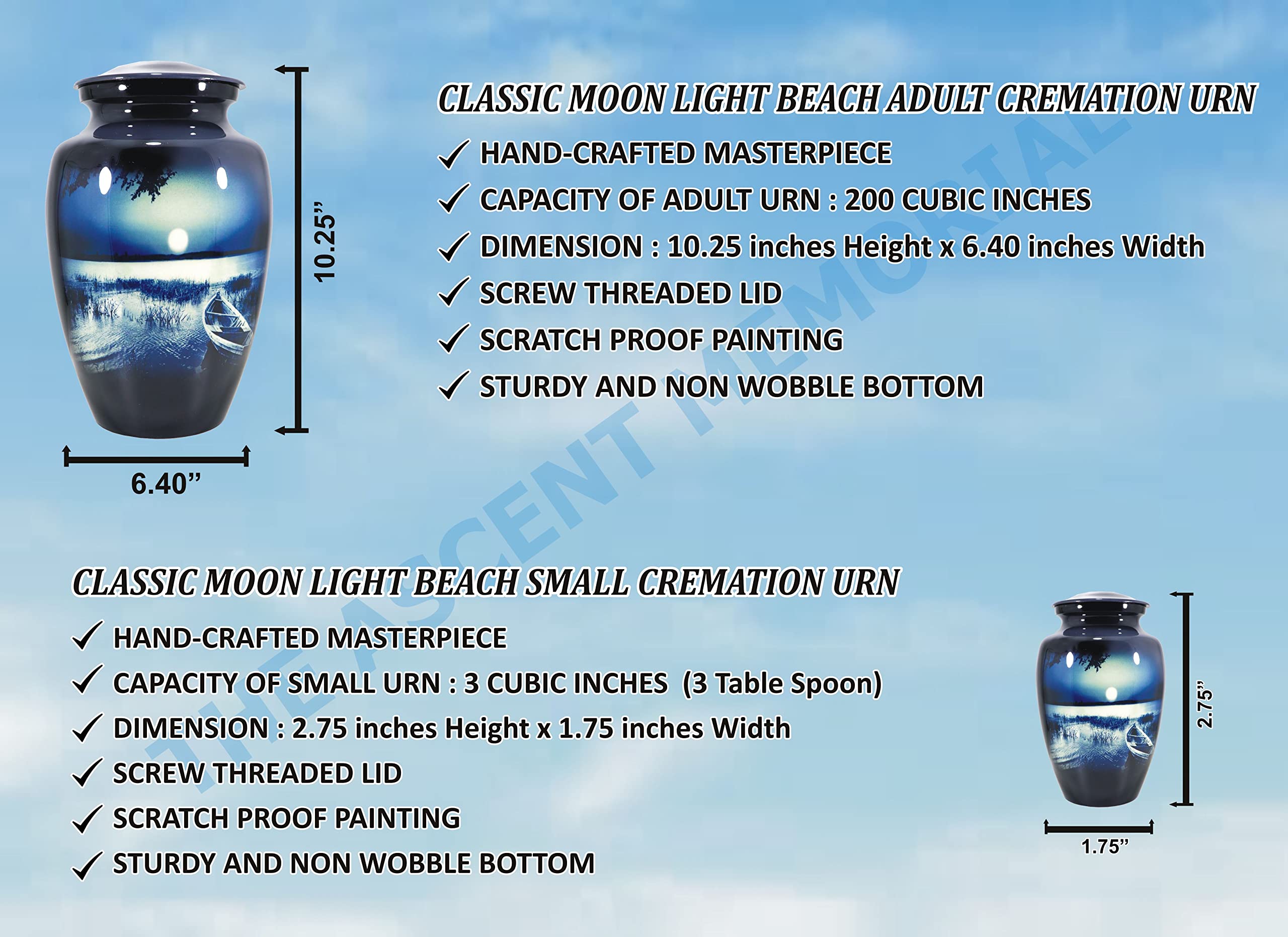 10.25"

6.40"

CLASSIC MOON LIGHT BEACH ADULT CREMATION URN

✓ HAND-CRAFTED MASTERPIECE
✓ CAPACITY OF ADULT URN : 200 CUBIC INCHES
✓ DIMENSION : 10.25 inches Height x 6.40 inches Width
✓ SCREW THREADED LID
✓ SCRATCH PROOF PAINTING
✓ STURDY AND NON WOBBLE BOTTOM

CLASSIC MOON LIGHT BEACH SMALL CREMATION URN

✓ HAND-CRAFTED MASTERPIECE
✓ CAPACITY OF SMALL URN : 3 CUBIC INCHES (3 Table Spoon)
✓ DIMENSION : 2.75 inches Height x 1.75 inches Width
✓ SCREW THREADED LID
✓ SCRATCH PROOF PAINTING
✓ STURDY AND NON WOBBLE BOTTOM

2.75"

1.75"

THE ASCENT MEMORIAL